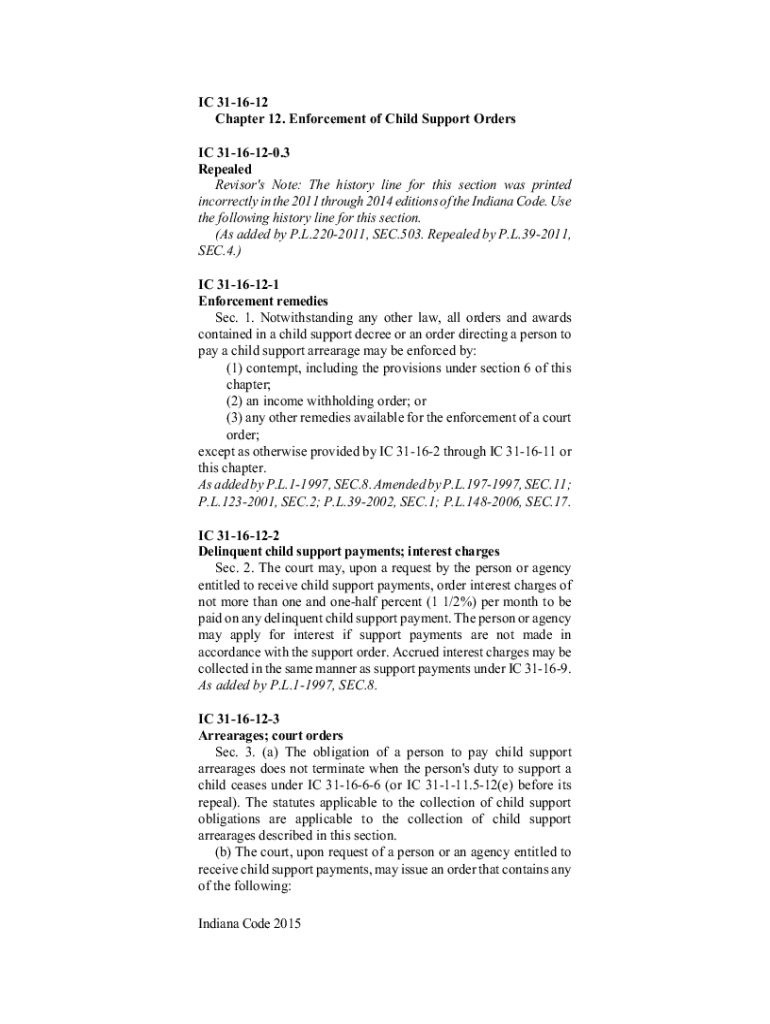 IC 31-16-12
Chapter 12. Enforcement of Child Support Orders

IC 31-16-12-0.3
Repealed
Revisor's Note: The history line for this section was printed incorrectly in the 2011 through 2014 editions of the Indiana Code. Use the following history line for this section.
(As added by P.L.220-2011, SEC.503. Repealed by P.L.39-2011, SEC.4.)

IC 31-16-12-1
Enforcement remedies
Sec. 1. Notwithstanding any other law, all orders and awards contained in a child support decree or an order directing a person to pay a child support arrearage may be enforced by:
(1) contempt, including the provisions under section 6 of this chapter;
(2) an income withholding order; or
(3) any other remedies available for the enforcement of a court order;
except as otherwise provided by IC 31-16-2 through IC 31-16-11 or this chapter.
As added by P.L.1-1997, SEC.8. Amended by P.L.197-1997, SEC.11; P.L.123-2001, SEC.2; P.L.39-2002, SEC.1; P.L.148-2006, SEC.17.

IC 31-16-12-2
Delinquent child support payments; interest charges
Sec. 2. The court may, upon a request by the person or agency entitled to receive child support payments, order interest charges of not more than one and one-half percent (1 1/2%) per month to be paid on any delinquent child support payment. The person or agency may apply for interest if support payments are not made in accordance with the support order. Accrued interest charges may be collected in the same manner as support payments under IC 31-16-9.
As added by P.L.1-1997, SEC.8.

IC 31-16-12-3
Arrearages; court orders
Sec. 3. (a) The obligation of a person to pay child support arrearages does not terminate when the person's duty to support a child ceases under IC 31-16-6-6 (or IC 31-1-11.5-12(e) before its repeal). The statutes applicable to the collection of child support obligations are applicable to the collection of child support arrearages described in this section.
(b) The court, upon request of a person or an agency entitled to receive child support payments, may issue an order that contains any of the following:

Indiana Code 2015